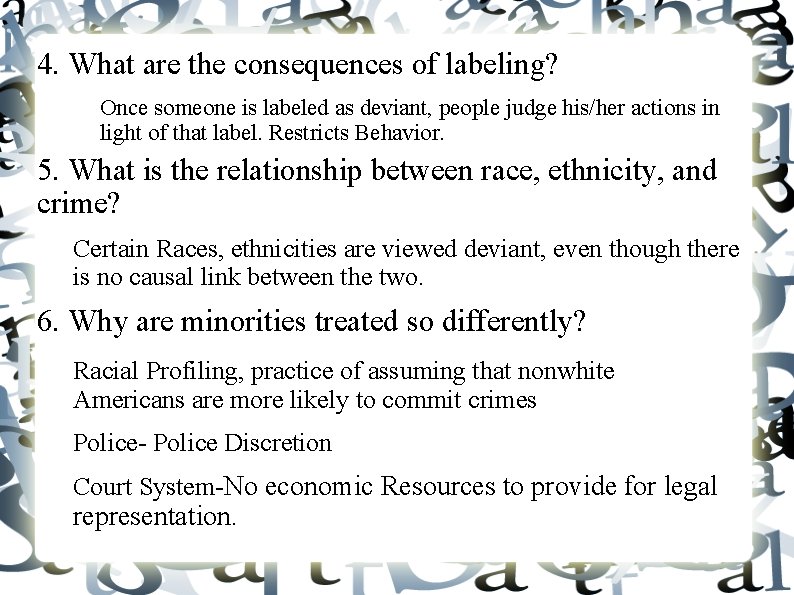 4. What are the consequences of labeling?

Once someone is labeled as deviant, people judge his/her actions in light of that label. Restricts Behavior.

5. What is the relationship between race, ethnicity, and crime?

Certain Races, ethnicities are viewed deviant, even though there is no causal link between the two.

6. Why are minorities treated so differently?

Racial Profiling, practice of assuming that nonwhite Americans are more likely to commit crimes

Police- Police Discretion

Court System-No economic Resources to provide for legal representation.